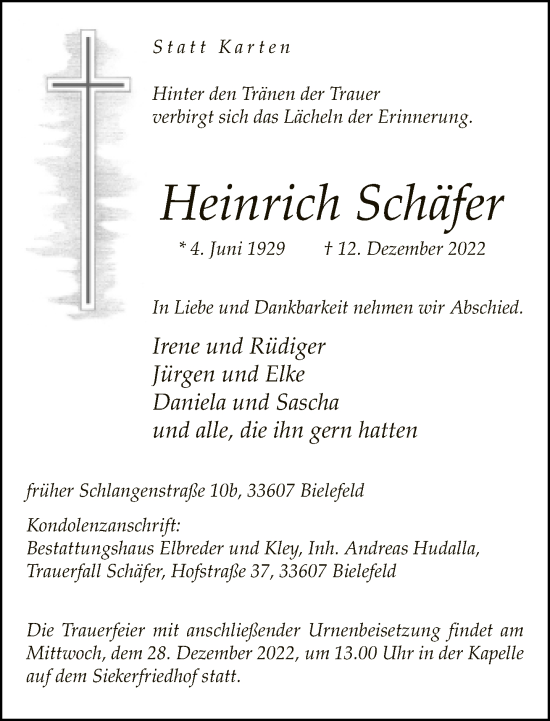 Statt Karten

Hinter den Tränen der Trauer
verbirgt sich das Lächeln der Erinnerung.

Heinrich Schäfer

* 4. Juni 1929 † 12. Dezember 2022

In Liebe und Dankbarkeit nehmen wir Abschied.

Irene und Rüdiger
Jürgen und Elke
Daniela und Sascha
und alle, die ihn gern hatten

früher Schlangenstraße 10b, 33607 Bielefeld

Kondolenzanschrift:
Bestattungshaus Elbreder und Kley, Inh. Andreas Hudalla,
Trauerfall Schäfer, Hofstraße 37, 33607 Bielefeld

Die Trauerfeier mit anschließender Urnenbeisetzung findet am Mittwoch, dem 28. Dezember 2022, um 13.00 Uhr in der Kapelle auf dem Siekerfriedhof statt.